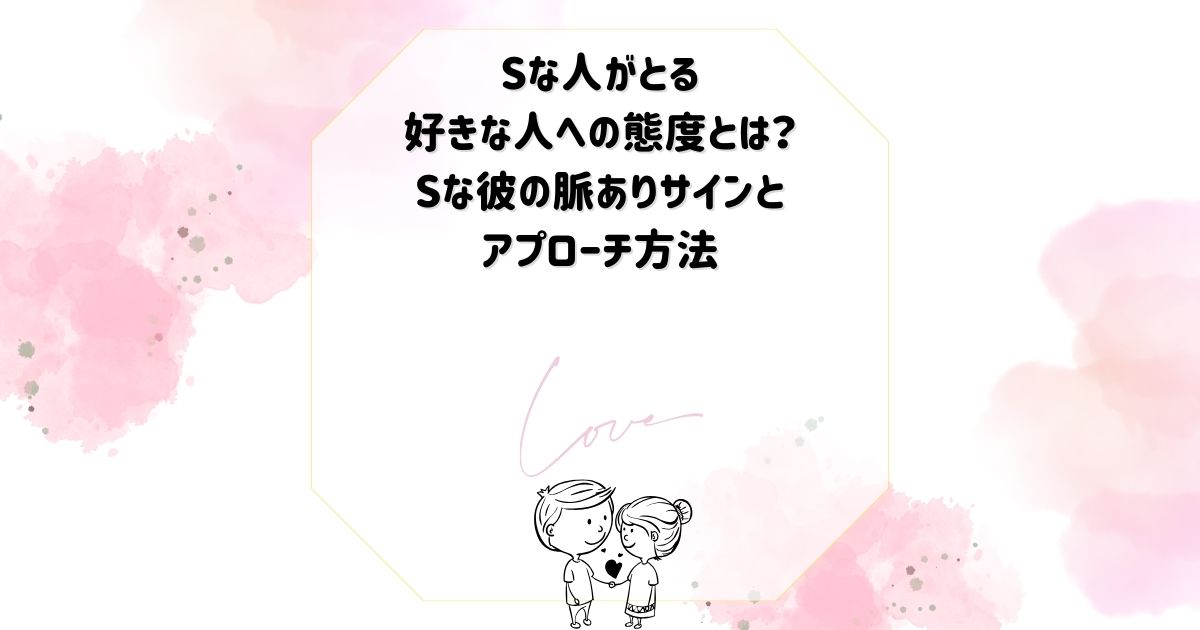 Sな人がとる
好きな人への態度とは?
Sな彼の脈ありサインと
アプローチ方法

Love